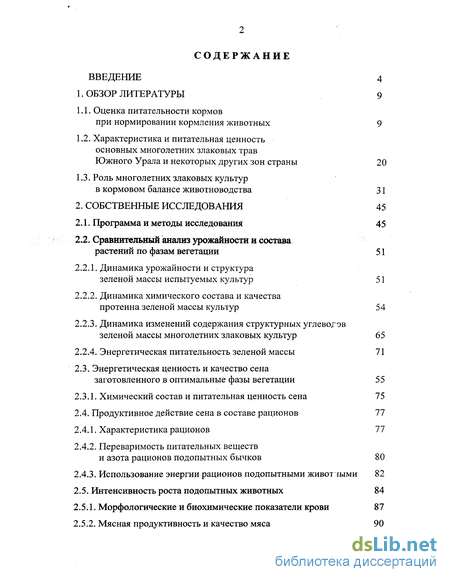 2

СОДЕРЖАНИЕ

ВВЕДЕНИЕ 4

1. ОБЗОР ЛИТЕРАТУРЫ 9

1.1. Оценка питательности кормов при нормировании кормления животных 9

1.2. Характеристика и питательная ценность основных многолетних злаковых трав Южного Урала и некоторых других зон страны 20

1.3. Роль многолетних злаковых культур в кормовом балансе животноводства 31

2. СОБСТВЕННЫЕ ИССЛЕДОВАНИЯ 45

2.1. Программа и методы исследования 45

2.2. Сравнительный анализ урожайности и состава растений по фазам вегетации 51

2.2.1. Динамика урожайности и структура зеленой массы испытуемых культур 51

2.2.2. Динамика химического состава и качества протеина зеленой массы культур 54

2.2.3. Динамика изменений содержания структурных углеводов зеленой массы многолетних злаковых культур 65

2.2.4. Энергетическая питательность зеленой массы 71

2.3. Энергетическая ценность и качество сена заготовленного в оптимальные фазы вегетации 55

2.3.1. Химический состав и питательная ценность сена 75

2.4. Продуктивное действие сена в составе рационов 77

2.4.1. Характеристика рационов 77

2.4.2. Переваримость питательных веществ и азота рационов подопытных бычков 80

2.4.3. Использование энергии рационов подопытными животными 82

2.5. Интенсивность роста подопытных животных 84

2.5.1. Морфологические и биохимические показатели крови 87

2.5.2. Мясная продуктивность и качество мяса 90

dsLib.net
библиотека диссертаций